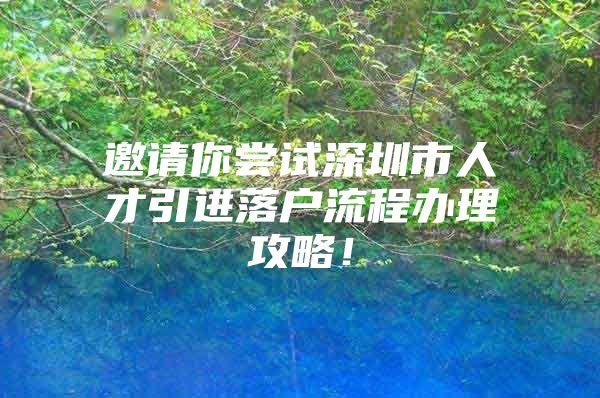 邀请你尝试深圳市人才引进落户流程办理攻略！